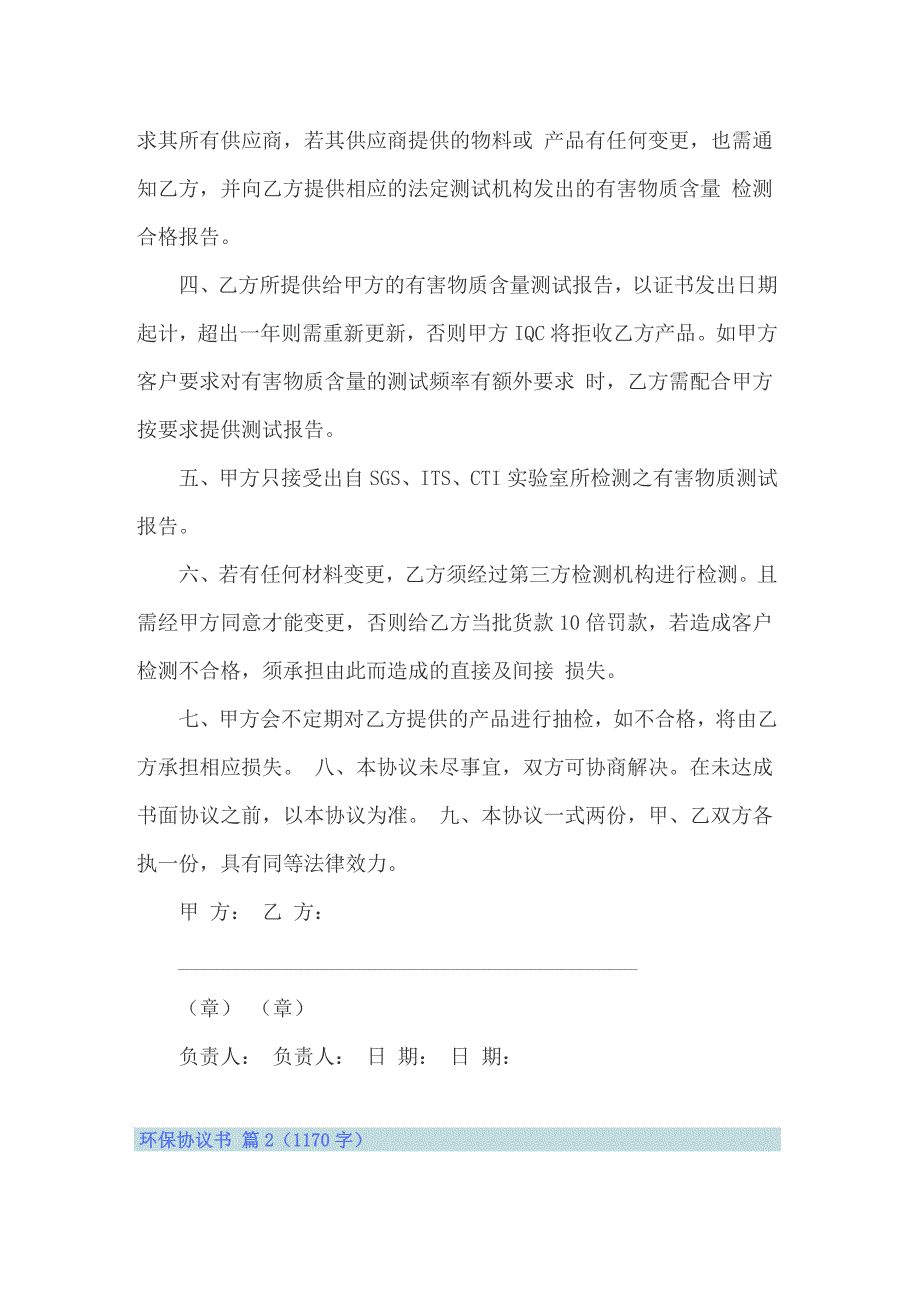 求其所有供应商，若其供应商提供的物料或 产品有任何变更，也需通知乙方，并向乙方提供相应的法定测试机构发出的有害物质含量 检测合格报告。

四、乙方所提供给甲方的有害物质含量测试报告，以证书发出日期起计，超出一年则需重新更新，否则甲方 IQC 将拒收乙方产品。如甲方客户要求对有害物质含量的测试频率有额外要求 时，乙方需配合甲方按要求提供测试报告。

五、甲方只接受出自 SGS、ITS、CTI 实验室所检测之有害物质测试报告。

六、若有任何材料变更，乙方须经过第三方检测机构进行检测。且需经甲方同意才能变更，否则给乙方当批货款 10 倍罚款，若造成客户检测不合格，须承担由此而造成的直接及间接 损失。

七、甲方会不定期对乙方提供的产品进行抽检，如不合格，将由乙方承担相应损失。 八、本协议未尽事宜，双方可协商解决。在未达成书面协议之前，以本协议为准。 九、本协议一式两份，甲、乙双方各执一份，具有同等法律效力。

甲 方： 乙 方：

（章） （章）

负责人： 负责人： 日 期： 日 期：

环保协议书 篇 2（1170 字）